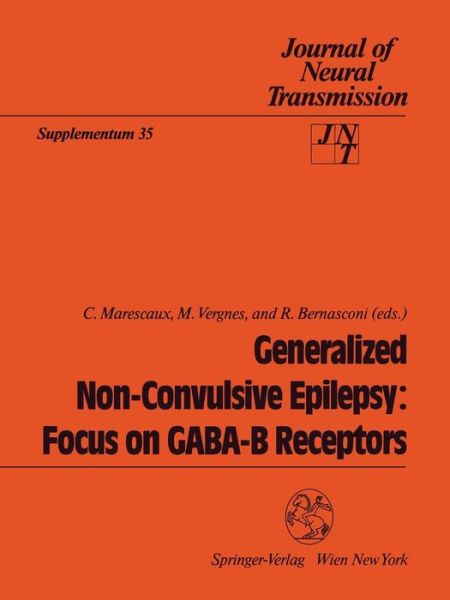 Journal of Neural Transmission

Supplementum 35

JNT

C. Marescaux, M. Vergnes, and R. Bernasconi (eds.)

Generalized Non-Convulsive Epilepsy: Focus on GABA-B Receptors

Springer-Verlag Wien New York